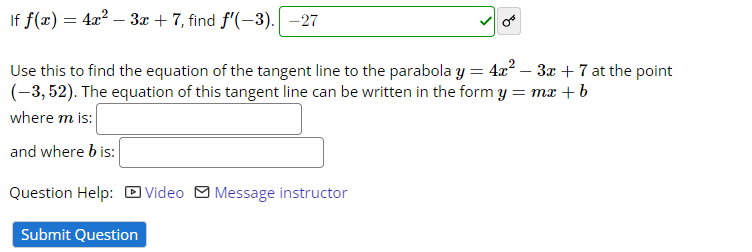 If $f(x) = 4x^2 - 3x + 7$, find $f'(-3)$. $-27$

Use this to find the equation of the tangent line to the parabola $y = 4x^2 - 3x + 7$ at the point $(-3, 52)$. The equation of this tangent line can be written in the form $y = mx + b$
where $m$ is:
and where $b$ is:

Question Help: Video Message instructor

Submit Question